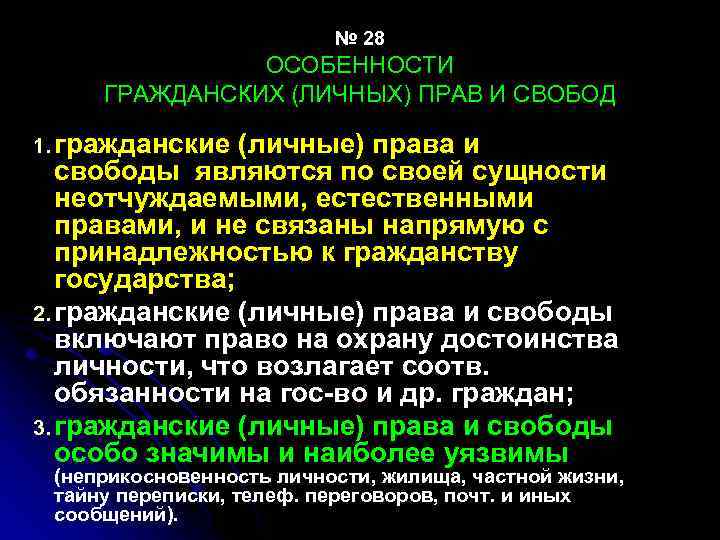 № 28
ОСОБЕННОСТИ
ГРАЖДАНСКИХ (ЛИЧНЫХ) ПРАВ И СВОБОД

1. гражданские (личные) права и свободы являются по своей сущности неотчуждаемыми, естественными правами, и не связаны напрямую с принадлежностью к гражданству государства;

2. гражданские (личные) права и свободы включают право на охрану достоинства личности, что возлагает соотв. обязанности на гос-во и др. граждан;

3. гражданские (личные) права и свободы особо значимы и наиболее уязвимы (неприкосновенность личности, жилища, частной жизни, тайну переписки, телеф. переговоров, почт. и иных сообщений).